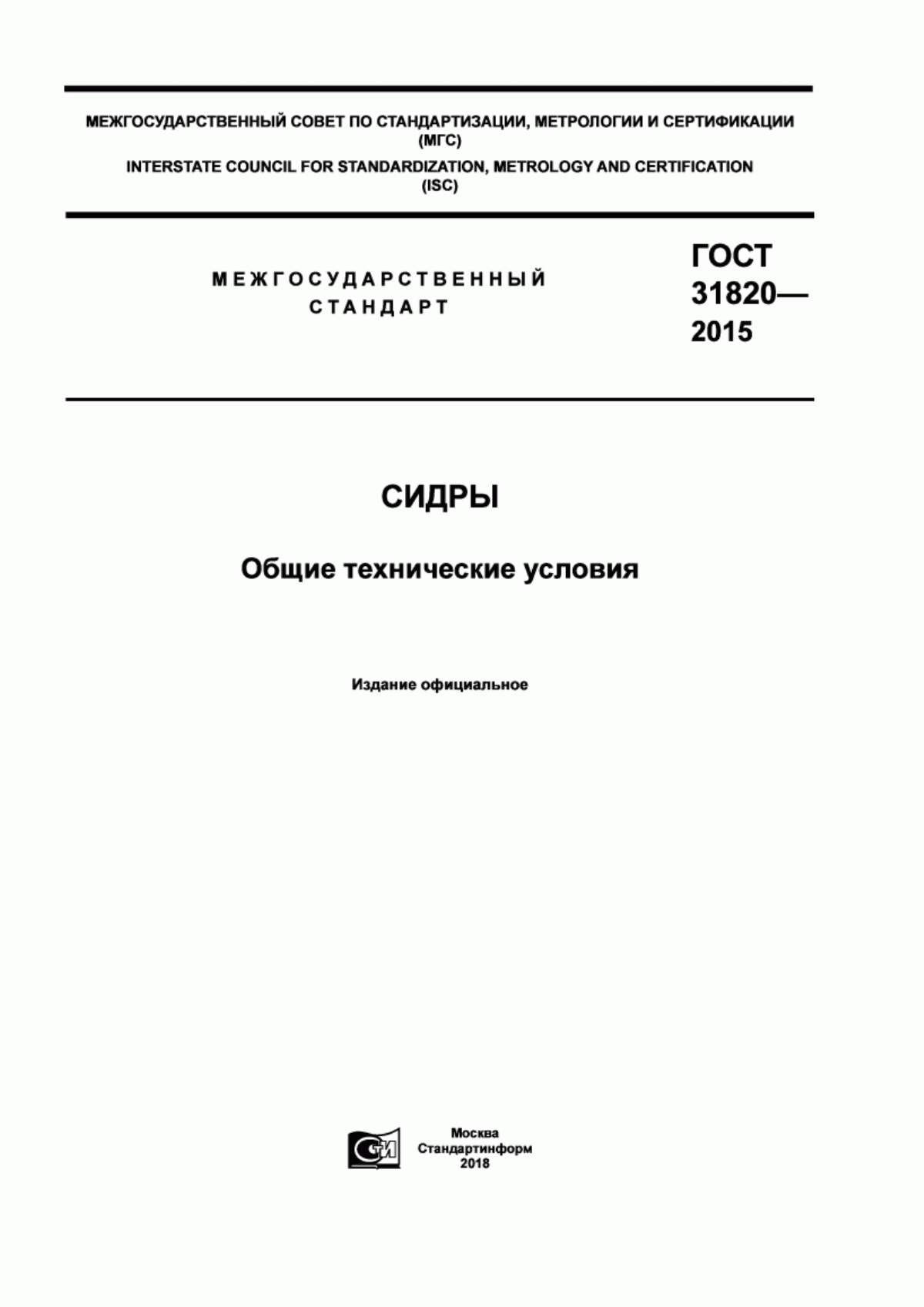 МЕЖГОСУДАРСТВЕННЫЙ СОВЕТ ПО СТАНДАРТИЗАЦИИ, МЕТРОЛОГИИ И СЕРТИФИКАЦИИ (МГС)

INTERSTATE COUNCIL FOR STANDARDIZATION, METROLOGY AND CERTIFICATION (ISC)

МЕЖГОСУДАРСТВЕННЫЙ СТАНДАРТ

ГОСТ 31820— 2015

СИДРЫ

Общие технические условия

Издание официальное

СТИ

Москва
Стандартинформ
2018